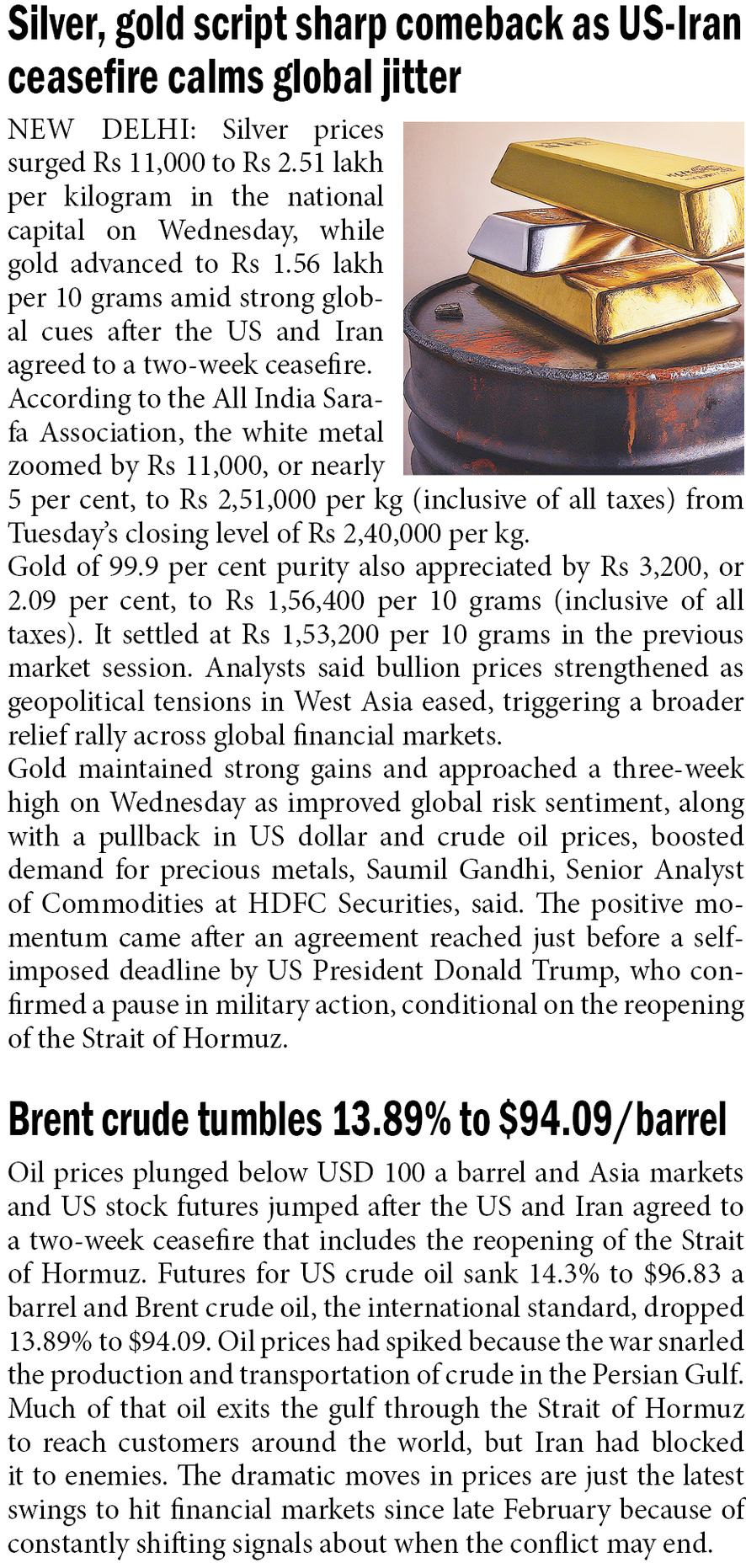 Silver, gold script sharp comeback as US-Iran ceasefire calms global jitter

NEW DELHI: Silver prices surged Rs 11,000 to Rs 2.51 lakh per kilogram in the national capital on Wednesday, while gold advanced to Rs 1.56 lakh per 10 grams amid strong global cues after the US and Iran agreed to a two-week ceasefire.
According to the All India Sarafa Association, the white metal zoomed by Rs 11,000, or nearly 5 per cent, to Rs 2,51,000 per kg (inclusive of all taxes) from Tuesday's closing level of Rs 2,40,000 per kg.
Gold of 99.9 per cent purity also appreciated by Rs 3,200, or 2.09 per cent, to Rs 1,56,400 per 10 grams (inclusive of all taxes). It settled at Rs 1,53,200 per 10 grams in the previous market session. Analysts said bullion prices strengthened as geopolitical tensions in West Asia eased, triggering a broader relief rally across global financial markets.
Gold maintained strong gains and approached a three-week high on Wednesday as improved global risk sentiment, along with a pullback in US dollar and crude oil prices, boosted demand for precious metals, Saumil Gandhi, Senior Analyst of Commodities at HDFC Securities, said. The positive momentum came after an agreement reached just before a self-imposed deadline by US President Donald Trump, who confirmed a pause in military action, conditional on the reopening of the Strait of Hormuz.

Brent crude tumbles 13.89% to $94.09/barrel

Oil prices plunged below USD 100 a barrel and Asia markets and US stock futures jumped after the US and Iran agreed to a two-week ceasefire that includes the reopening of the Strait of Hormuz. Futures for US crude oil sank 14.3% to $96.83 a barrel and Brent crude oil, the international standard, dropped 13.89% to $94.09. Oil prices had spiked because the war snarled the production and transportation of crude in the Persian Gulf. Much of that oil exits the gulf through the Strait of Hormuz to reach customers around the world, but Iran had blocked it to enemies. The dramatic moves in prices are just the latest swings to hit financial markets since late February because of constantly shifting signals about when the conflict may end.